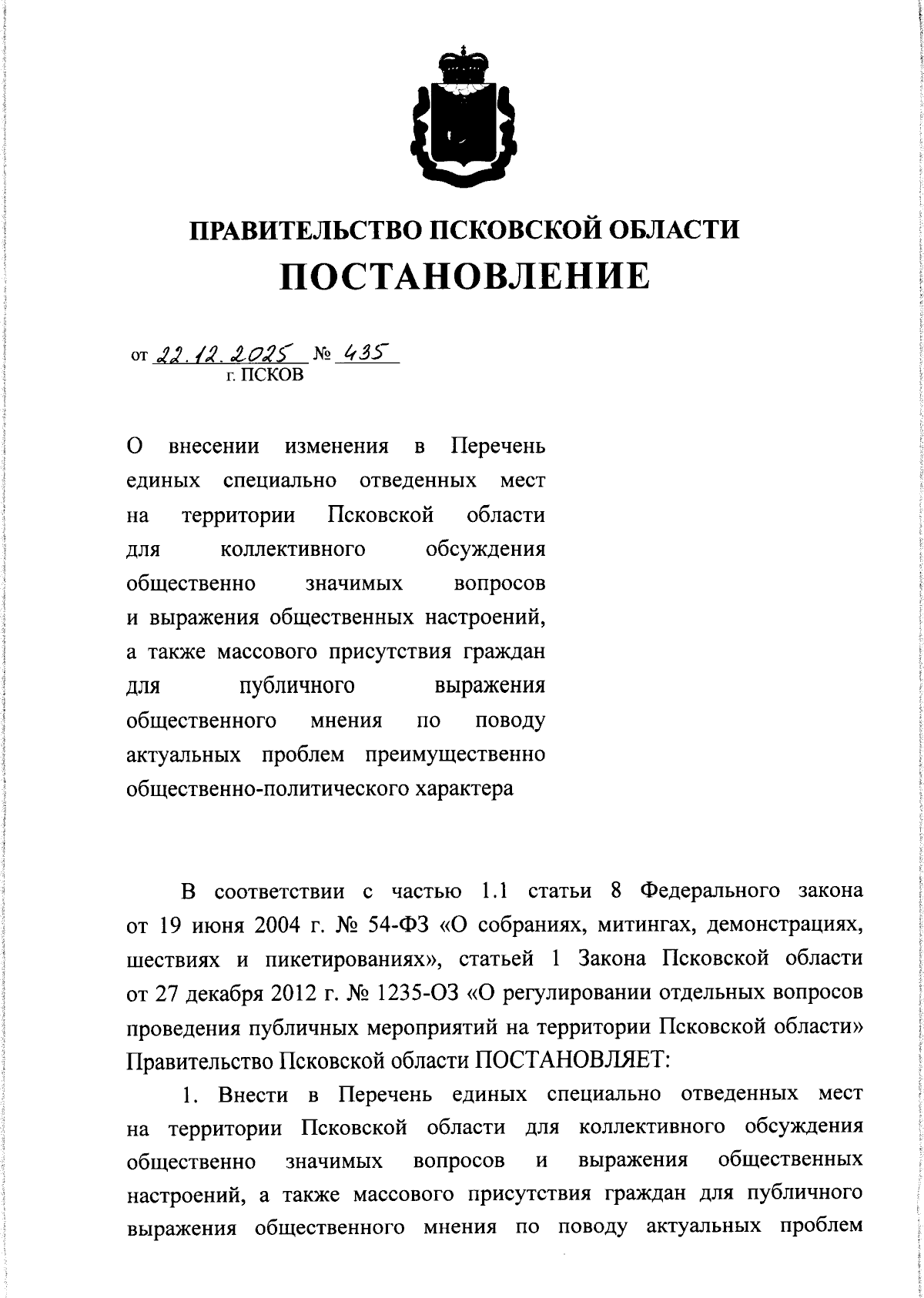 ПРАВИТЕЛЬСТВО ПСКОВСКОЙ ОБЛАСТИ
ПОСТАНОВЛЕНИЕ

от 22.12.2025 № 435
г. ПСКОВ

О внесении изменения в Перечень единых специально отведенных мест на территории Псковской области для коллективного обсуждения общественно значимых вопросов и выражения общественных настроений, а также массового присутствия граждан для публичного выражения общественного мнения по поводу актуальных проблем преимущественно общественно-политического характера

В соответствии с частью 1.1 статьи 8 Федерального закона от 19 июня 2004 г. № 54-ФЗ «О собраниях, митингах, демонстрациях, шествиях и пикетированиях», статьей 1 Закона Псковской области от 27 декабря 2012 г. № 1235-ОЗ «О регулировании отдельных вопросов проведения публичных мероприятий на территории Псковской области» Правительство Псковской области ПОСТАНОВЛЯЕТ:

1. Внести в Перечень единых специально отведенных мест на территории Псковской области для коллективного обсуждения общественно значимых вопросов и выражения общественных настроений, а также массового присутствия граждан для публичного выражения общественного мнения по поводу актуальных проблем